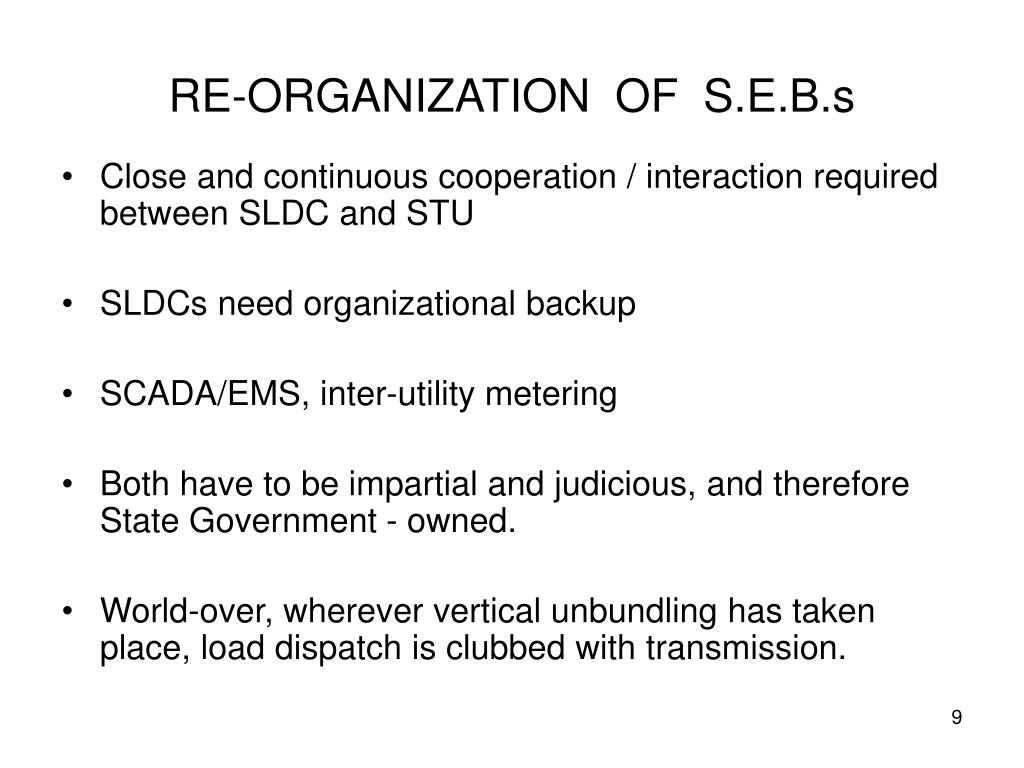 RE-ORGANIZATION OF S.E.B.s

• Close and continuous cooperation / interaction required between SLDC and STU

• SLDCs need organizational backup

• SCADA/EMS, inter-utility metering

• Both have to be impartial and judicious, and therefore State Government - owned.

• World-over, wherever vertical unbundling has taken place, load dispatch is clubbed with transmission.

9